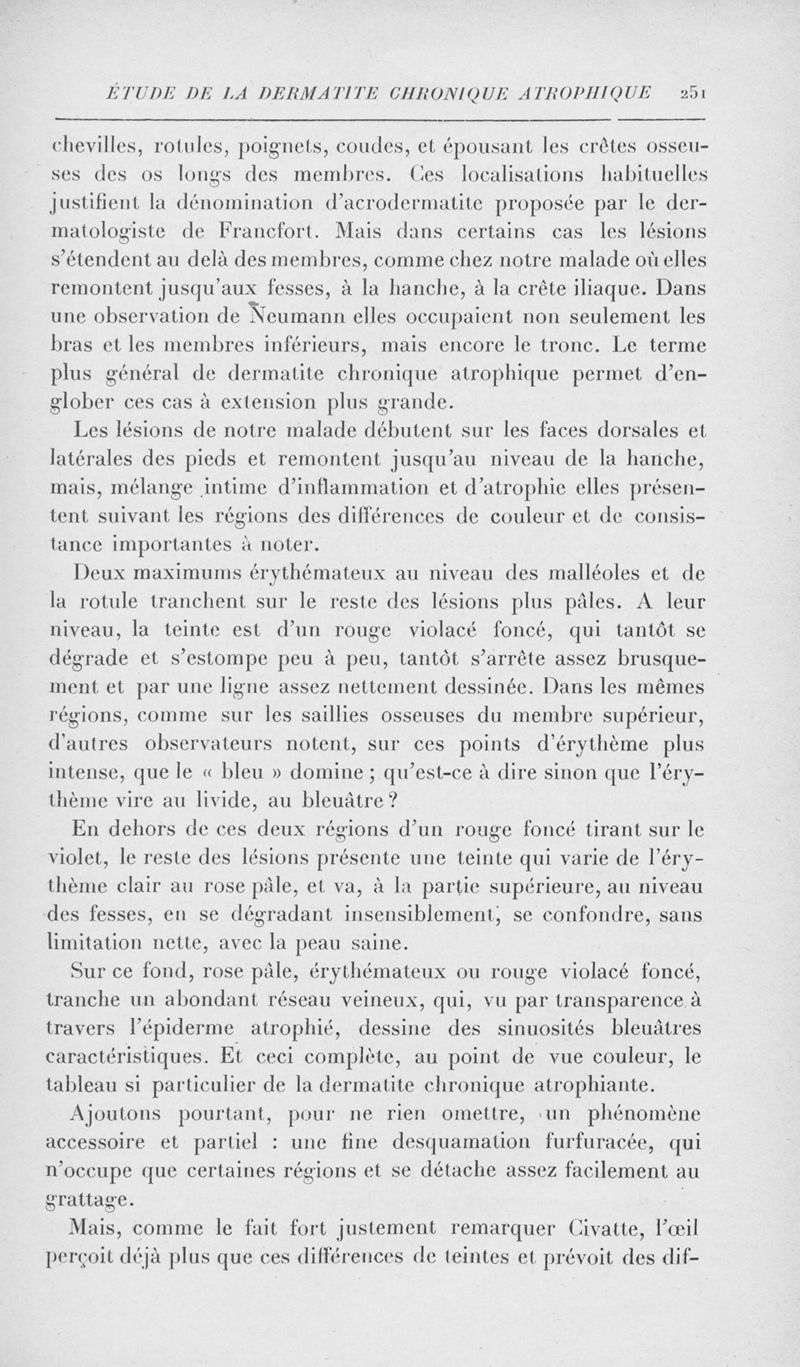 ÉTUDE DE LA DERMATITE CHRONIQUE ATROPHIQUE 251

chevilles, rotules, poignets, coudes, et épousant les crêtes osseuses des os longs des membres. Ces localisations habituelles justifient la dénomination d'acrodermatite proposée par le dermatologiste de Francfort. Mais dans certains cas les lésions s'étendent au delà des membres, comme chez notre malade où elles remontent jusqu'aux fesses, à la hanche, à la crête iliaque. Dans une observation de Neumann elles occupaient non seulement les bras et les membres inférieurs, mais encore le tronc. Le terme plus général de dermatite chronique atrophique permet d'englober ces cas à extension plus grande.

Les lésions de notre malade débutent sur les faces dorsales et latérales des pieds et remontent jusqu'au niveau de la hanche, mais, mélange intime d'inflammation et d'atrophie elles présentent suivant les régions des différences de couleur et de consistance importantes à noter.

Deux maximums érythémateux au niveau des malléoles et de la rotule tranchent sur le reste des lésions plus pâles. A leur niveau, la teinte est d'un rouge violacé foncé, qui tantôt se dégrade et s'estompe peu à peu, tantôt s'arrête assez brusquement et par une ligne assez nettement dessinée. Dans les mêmes régions, comme sur les saillies osseuses du membre supérieur, d'autres observateurs notent, sur ces points d'érythème plus intense, que le « bleu » domine ; qu'est-ce à dire sinon que l'érythème vire au livide, au bleuâtre ?

En dehors de ces deux régions d'un rouge foncé tirant sur le violet, le reste des lésions présente une teinte qui varie de l'érythème clair au rose pâle, et va, à la partie supérieure, au niveau des fesses, en se dégradant insensiblement, se confondre, sans limitation nette, avec la peau saine.

Sur ce fond, rose pâle, érythémateux ou rouge violacé foncé, tranche un abondant réseau veineux, qui, vu par transparence à travers l'épiderme atrophié, dessine des sinuosités bleuâtres caractéristiques. Et ceci complète, au point de vue couleur, le tableau si particulier de la dermatite chronique atrophiante.

Ajoutons pourtant, pour ne rien omettre, un phénomène accessoire et partiel : une fine desquamation furfuracée, qui n'occupe que certaines régions et se détache assez facilement au grattage.

Mais, comme le fait fort justement remarquer Civatte, l'œil perçoit déjà plus que ces différences de teintes et prévoit des dif-